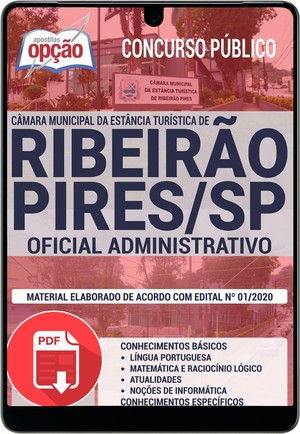 apostilas
opção

CONCURSO PÚBLICO

CÂMARA MUNICIPAL DA ESTÂNCIA TURÍSTICA DE RIBEIRÃO PIRES

CÂMARA MUNICIPAL DA ESTÂNCIA TURÍSTICA DE

RIBEIRÃO PIRES/SP

OFICIAL ADMINISTRATIVO

MATERIAL ELABORADO DE ACORDO COM EDITAL Nº 01/2020

PDF

CONHECIMENTOS BÁSICOS
• LÍNGUA PORTUGUESA
• MATEMÁTICA E RACIOCÍNIO LÓGICO
• ATUALIDADES
• NOÇÕES DE INFORMÁTICA
CONHECIMENTOS ESPECÍFICOS